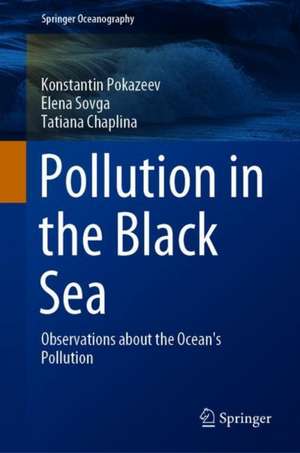 Springer Oceanography

Konstantin Pokazeev
Elena Sovga
Tatiana Chaplina

Pollution in the Black Sea

Observations about the Ocean's Pollution

Springer